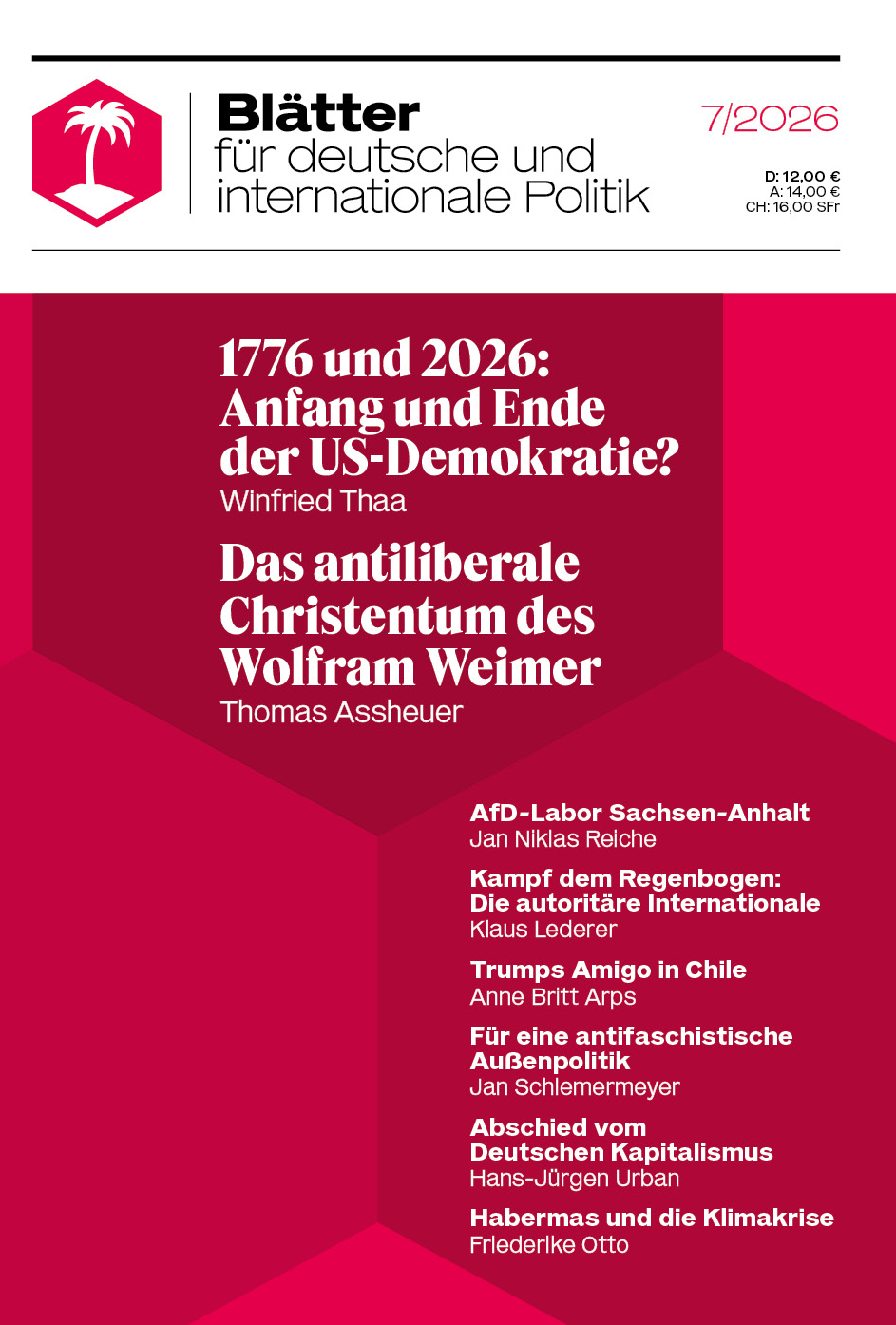 Blätter
für deutsche und internationale Politik

7/2026

D: 12,00 €
A: 14,00 €
CH: 16,00 SFr

1776 und 2026: Anfang und Ende der US-Demokratie?
Winfried Thaa

Das antiliberale Christentum des Wolfram Weimer
Thomas Assheuer

AfD-Labor Sachsen-Anhalt
Jan Niklas Reiche

Kampf dem Regenbogen: Die autoritäre Internationale
Klaus Lederer

Trumps Amigo in Chile
Anne Britt Arps

Für eine antifaschistische Außenpolitik
Jan Schlemermeyer

Abschied vom Deutschen Kapitalismus
Hans-Jürgen Urban

Habermas und die Klimakrise
Friederike Otto